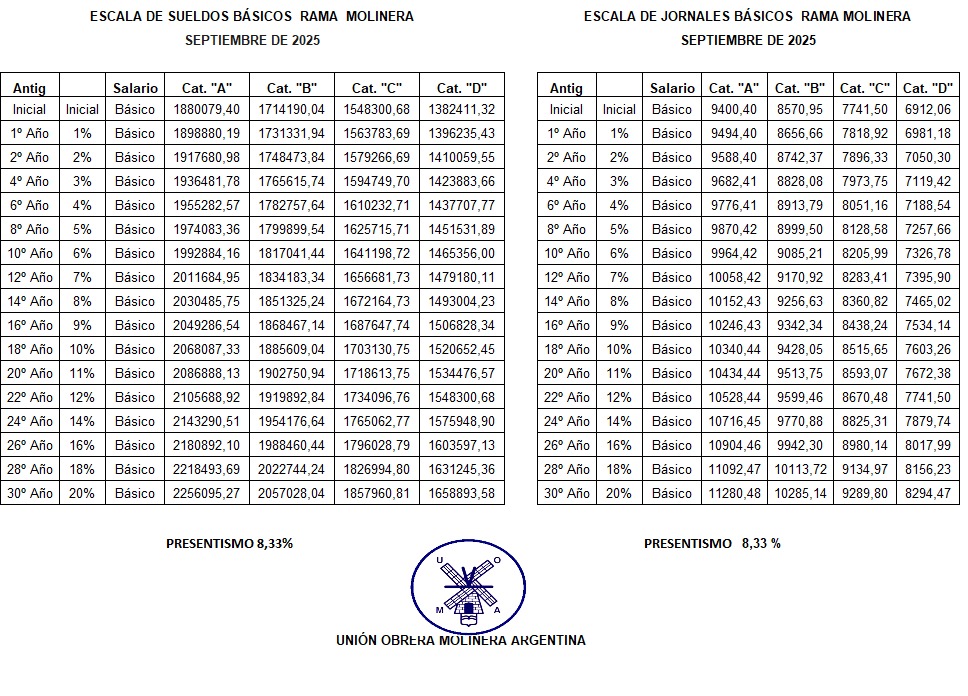 ESCALA DE SUELDOS BÁSICOS RAMA MOLINERA
SEPTIEMBRE DE 2025

| Antig | | Salario | Cat. "A" | Cat. "B" | Cat. "C" | Cat. "D" |
|---|---|---|---|---|---|---|
| Inicial | Inicial | Básico | 1880079,40 | 1714190,04 | 1548300,68 | 1382411,32 |
| 1º Año | 1% | Básico | 1898880,19 | 1731331,94 | 1563783,69 | 1396235,43 |
| 2º Año | 2% | Básico | 1917680,98 | 1748473,84 | 1579266,69 | 1410059,55 |
| 4º Año | 3% | Básico | 1936481,78 | 1765615,74 | 1594749,70 | 1423883,66 |
| 6º Año | 4% | Básico | 1955282,57 | 1782757,64 | 1610232,71 | 1437707,77 |
| 8º Año | 5% | Básico | 1974083,36 | 1799899,54 | 1625715,71 | 1451531,89 |
| 10º Año | 6% | Básico | 1992884,16 | 1817041,44 | 1641198,72 | 1465356,00 |
| 12º Año | 7% | Básico | 2011684,95 | 1834183,34 | 1656681,73 | 1479180,11 |
| 14º Año | 8% | Básico | 2030485,75 | 1851325,24 | 1672164,73 | 1493004,23 |
| 16º Año | 9% | Básico | 2049286,54 | 1868467,14 | 1687647,74 | 1506828,34 |
| 18º Año | 10% | Básico | 2068087,33 | 1885609,04 | 1703130,75 | 1520652,45 |
| 20º Año | 11% | Básico | 2086888,13 | 1902750,94 | 1718613,75 | 1534476,57 |
| 22º Año | 12% | Básico | 2105688,92 | 1919892,84 | 1734096,76 | 1548300,68 |
| 24º Año | 14% | Básico | 2143290,51 | 1954176,64 | 1765062,77 | 1575948,90 |
| 26º Año | 16% | Básico | 2180892,10 | 1988460,44 | 1796028,79 | 1603597,13 |
| 28º Año | 18% | Básico | 2218493,69 | 2022744,24 | 1826994,80 | 1631245,36 |
| 30º Año | 20% | Básico | 2256095,27 | 2057028,04 | 1857960,81 | 1658893,58 |

PRESENTISMO 8,33%

ESCALA DE JORNALES BÁSICOS RAMA MOLINERA
SEPTIEMBRE DE 2025

| Antig | | Salario | Cat. "A" | Cat. "B" | Cat. "C" | Cat. "D" |
|---|---|---|---|---|---|---|
| Inicial | Inicial | Básico | 9400,40 | 8570,95 | 7741,50 | 6912,06 |
| 1º Año | 1% | Básico | 9494,40 | 8656,66 | 7818,92 | 6981,18 |
| 2º Año | 2% | Básico | 9588,40 | 8742,37 | 7896,33 | 7050,30 |
| 4º Año | 3% | Básico | 9682,41 | 8828,08 | 7973,75 | 7119,42 |
| 6º Año | 4% | Básico | 9776,41 | 8913,79 | 8051,16 | 7188,54 |
| 8º Año | 5% | Básico | 9870,42 | 8999,50 | 8128,58 | 7257,66 |
| 10º Año | 6% | Básico | 9964,42 | 9085,21 | 8205,99 | 7326,78 |
| 12º Año | 7% | Básico | 10058,42 | 9170,92 | 8283,41 | 7395,90 |
| 14º Año | 8% | Básico | 10152,43 | 9256,63 | 8360,82 | 7465,02 |
| 16º Año | 9% | Básico | 10246,43 | 9342,34 | 8438,24 | 7534,14 |
| 18º Año | 10% | Básico | 10340,44 | 9428,05 | 8515,65 | 7603,26 |
| 20º Año | 11% | Básico | 10434,44 | 9513,75 | 8593,07 | 7672,38 |
| 22º Año | 12% | Básico | 10528,44 | 9599,46 | 8670,48 | 7741,50 |
| 24º Año | 14% | Básico | 10716,45 | 9770,88 | 8825,31 | 7879,74 |
| 26º Año | 16% | Básico | 10904,46 | 9942,30 | 8980,14 | 8017,99 |
| 28º Año | 18% | Básico | 11092,47 | 10113,72 | 9134,97 | 8156,23 |
| 30º Año | 20% | Básico | 11280,48 | 10285,14 | 9289,80 | 8294,47 |

PRESENTISMO 8,33 %

U O M A

UNIÓN OBRERA MOLINERA ARGENTINA